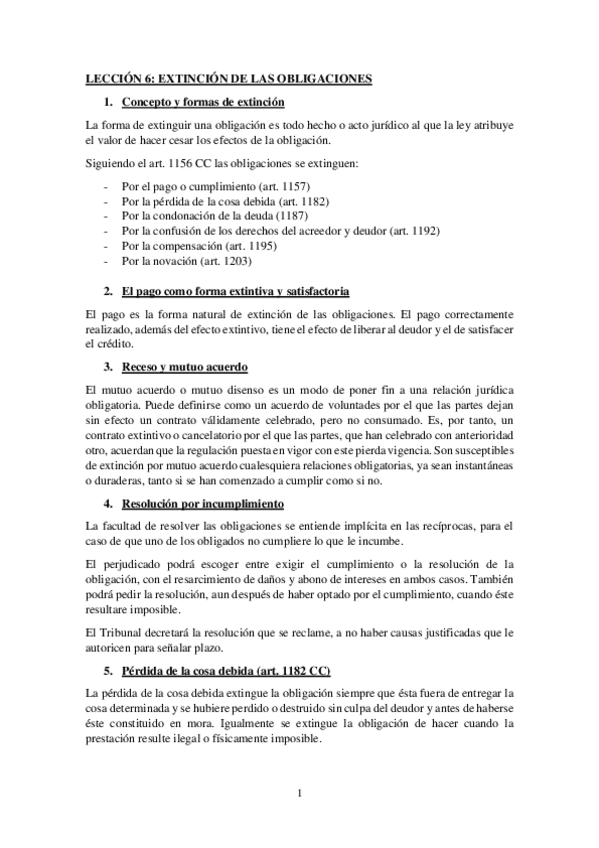 LECCIÓN 6: EXTINCIÓN DE LAS OBLIGACIONES

1. Concepto y formas de extinción

La forma de extinguir una obligación es todo hecho o acto jurídico al que la ley atribuye el valor de hacer cesar los efectos de la obligación.

Siguiendo el art. 1156 CC las obligaciones se extinguen:

- Por el pago o cumplimiento (art. 1157)
- Por la pérdida de la cosa debida (art. 1182)
- Por la condonación de la deuda (1187)
- Por la confusión de los derechos del acreedor y deudor (art. 1192)
- Por la compensación (art. 1195)
- Por la novación (art. 1203)

2. El pago como forma extintiva y satisfactoria

El pago es la forma natural de extinción de las obligaciones. El pago correctamente realizado, además del efecto extintivo, tiene el efecto de liberar al deudor y el de satisfacer el crédito.

3. Receso y mutuo acuerdo

El mutuo acuerdo o mutuo disenso es un modo de poner fin a una relación jurídica obligatoria. Puede definirse como un acuerdo de voluntades por el que las partes dejan sin efecto un contrato válidamente celebrado, pero no consumado. Es, por tanto, un contrato extintivo o cancelatorio por el que las partes, que han celebrado con anterioridad otro, acuerdan que la regulación puesta en vigor con este pierda vigencia. Son susceptibles de extinción por mutuo acuerdo cualesquiera relaciones obligatorias, ya sean instantáneas o duraderas, tanto si se han comenzado a cumplir como si no.

4. Resolución por incumplimiento

La facultad de resolver las obligaciones se entiende implícita en las recíprocas, para el caso de que uno de los obligados no cumpliere lo que le incumbe.

El perjudicado podrá escoger entre exigir el cumplimiento o la resolución de la obligación, con el resarcimiento de daños y abono de intereses en ambos casos. También podrá pedir la resolución, aun después de haber optado por el cumplimiento, cuando éste resultare imposible.

El Tribunal decretará la resolución que se reclame, a no haber causas justificadas que le autoricen para señalar plazo.

5. Pérdida de la cosa debida (art. 1182 CC)

La pérdida de la cosa debida extingue la obligación siempre que ésta fuera de entregar la cosa determinada y se hubiere perdido o destruido sin culpa del deudor y antes de haberse éste constituido en mora. Igualmente se extingue la obligación de hacer cuando la prestación resulte ilegal o físicamente imposible.

1